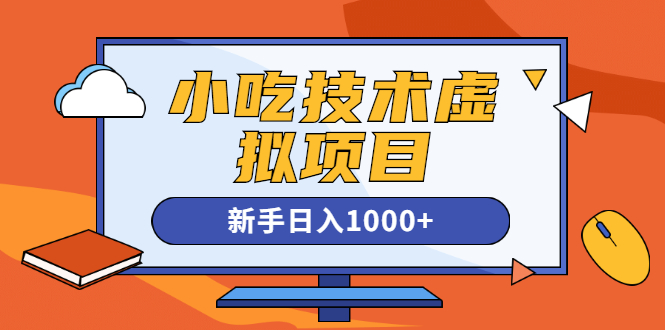 小吃技术虚拟项目

新手日入1000+